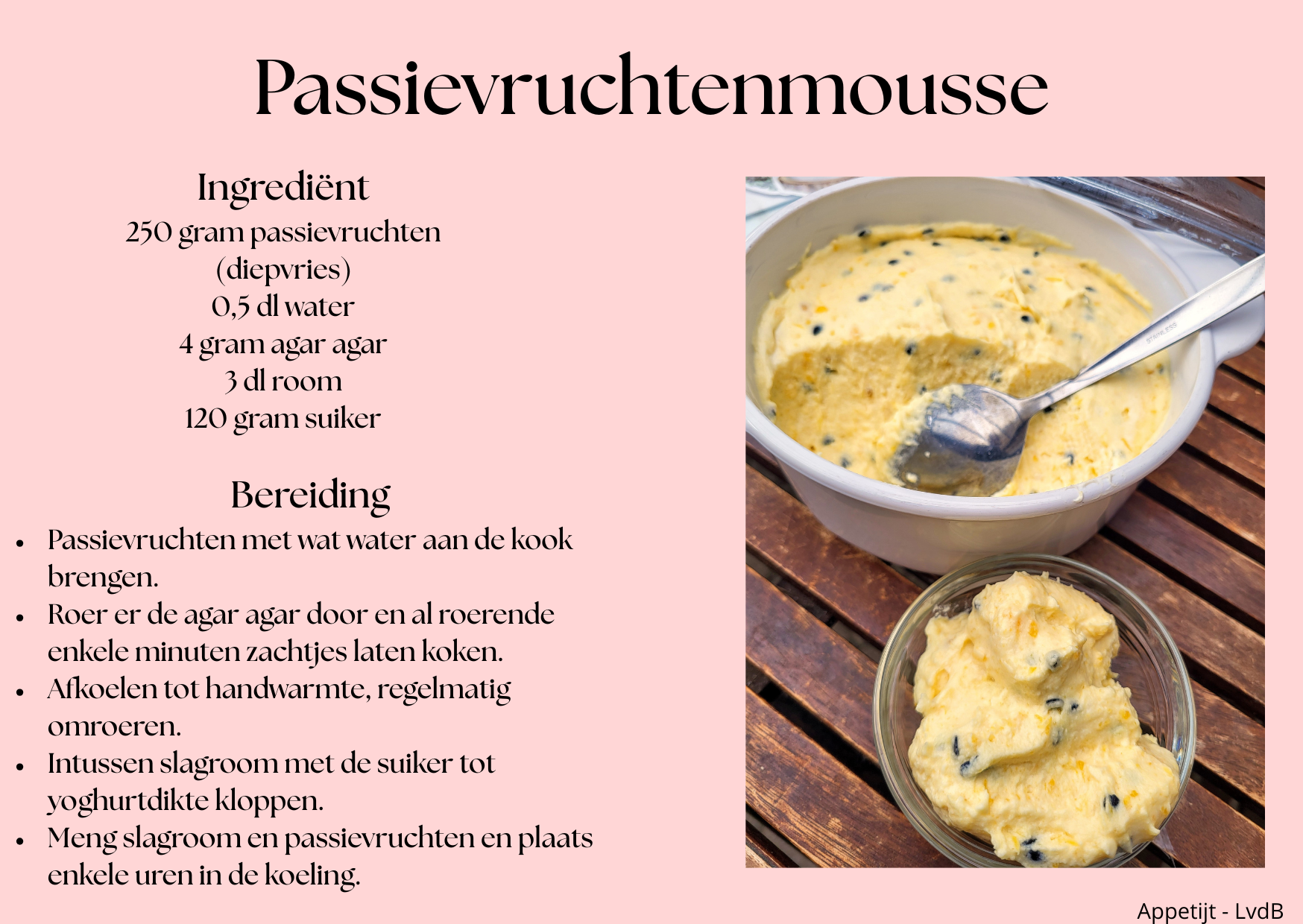 Passievruchtenmousse

Ingrediënt
250 gram passievruchten
(diepvries)
0,5 dl water
4 gram agar agar
3 dl room
120 gram suiker

Bereiding
• Passievruchten met wat water aan de kook brengen.
• Roer er de agar agar door en al roerende enkele minuten zachtjes laten koken.
• Afkoelen tot handwarmte, regelmatig omroeren.
• Intussen slagroom met de suiker tot yoghurtdikte kloppen.
• Meng slagroom en passievruchten en plaats enkele uren in de koeling.

Appetijt - LvdB